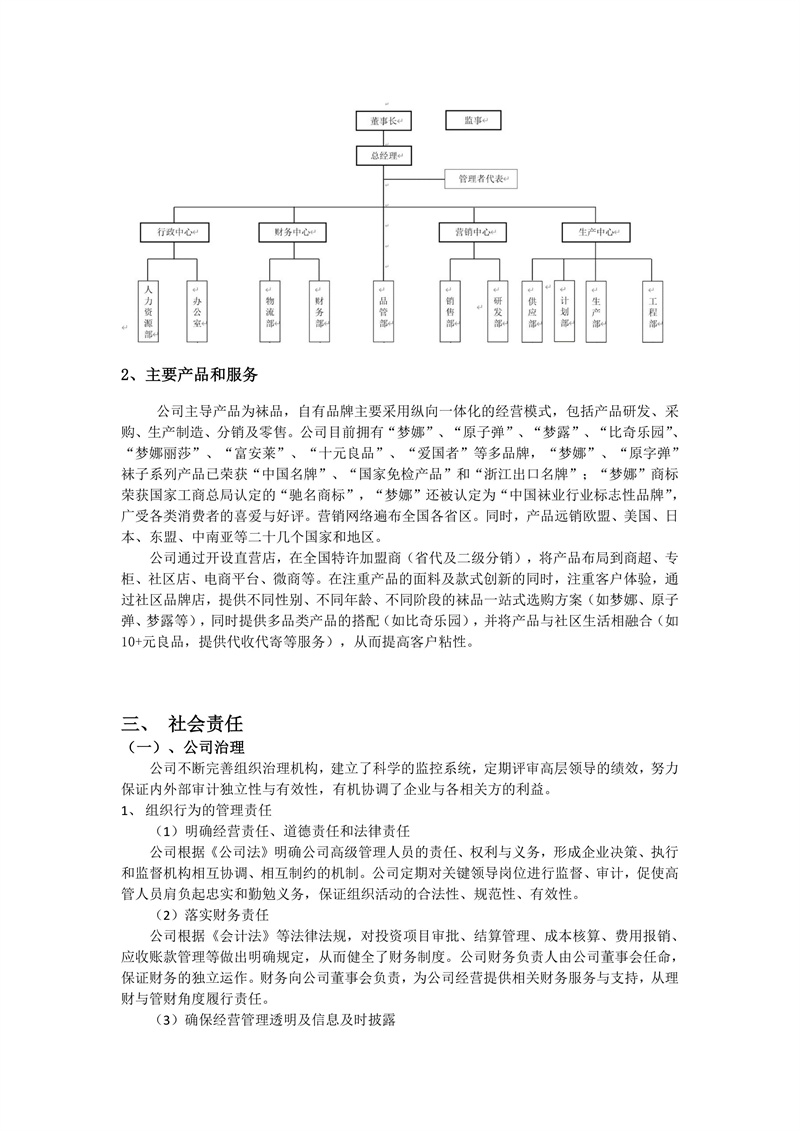 董事长

监事

总经理

管理者代表

行政中心

财务中心

营销中心

生产中心

人力资源部

办公室

物流部

财务部

品管部

销售部

研发部

供应部

计划部

生产部

工程部

2、主要产品和服务

公司主导产品为袜品，自有品牌主要采用纵向一体化的经营模式，包括产品研发、采购、生产制造、分销及零售。公司目前拥有“梦娜”、“原子弹”、“梦露”、“比奇乐园”、“梦娜丽莎”、“富安莱”、“十元良品”、“爱国者”等多品牌，“梦娜”、“原字弹”袜子系列产品已荣获“中国名牌”、“国家免检产品”和“浙江出口名牌”；“梦娜”商标荣获国家工商总局认定的“驰名商标”，“梦娜”还被认定为“中国袜业行业标志性品牌”，广受各类消费者的喜爱与好评。营销网络遍布全国各省区。同时，产品远销欧盟、美国、日本、东盟、中南亚等二十几个国家和地区。

公司通过开设直营店，在全国特许加盟商（省代及二级分销），将产品布局到商超、专柜、社区店、电商平台、微商等。在注重产品的面料及款式创新的同时，注重客户体验，通过社区品牌店，提供不同性别、不同年龄、不同阶段的袜品一站式选购方案（如梦娜、原子弹、梦露等），同时提供多品类产品的搭配（如比奇乐园），并将产品与社区生活相融合（如10+元良品，提供代收代寄等服务），从而提高客户粘性。

三、 社会责任

（一）、公司治理

公司不断完善组织治理机构，建立了科学的监控系统，定期评审高层领导的绩效，努力保证内外部审计独立性与有效性，有机协调了企业与各相关方的利益。

1、 组织行为的管理责任

（1）明确经营责任、道德责任和法律责任

公司根据《公司法》明确公司高级管理人员的责任、权利与义务，形成企业决策、执行和监督机构相互协调、相互制约的机制。公司定期对关键领导岗位进行监督、审计，促使高管人员肩负起忠实和勤勉义务，保证组织活动的合法性、规范性、有效性。

（2）落实财务责任

公司根据《会计法》等法律法规，对投资项目审批、结算管理、成本核算、费用报销、应收账款管理等做出明确规定，从而健全了财务制度。公司财务负责人由公司董事会任命，保证财务的独立运作。财务向公司董事会负责，为公司经营提供相关财务服务与支持，从理财与管财角度履行责任。

（3）确保经营管理透明及信息及时披露